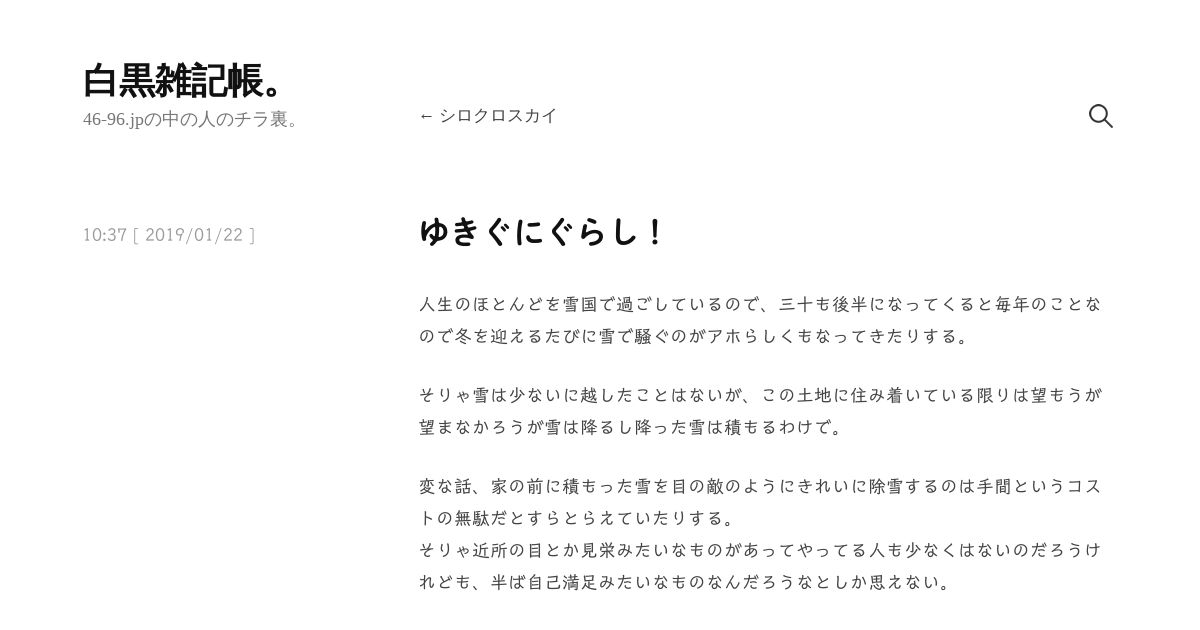 白黒雑記帳。

46-96.jpの中の人のチラ裏。

← シロクロスカイ

10:37 [ 2019/01/22 ]

ゆきぐにぐらし！

人生のほとんどを雪国で過ごしているので、三十も後半になってくると毎年のことなので冬を迎えるたびに雪で騒ぐのがアホらしくもなってきたりする。

そりゃ雪は少ないに越したことはないが、この土地に住み着いている限りは望もうが望まなかろうが雪は降るし降った雪は積もるわけで。

変な話、家の前に積もった雪を目の敵のようにきれいに除雪するのは手間というコストの無駄だとすらとらえていたりする。
そりゃ近所の目とか見栄みたいなものがあってやってる人も少なくはないのだろうけれども、半ば自己満足みたいなものなんだろうなとしか思えない。